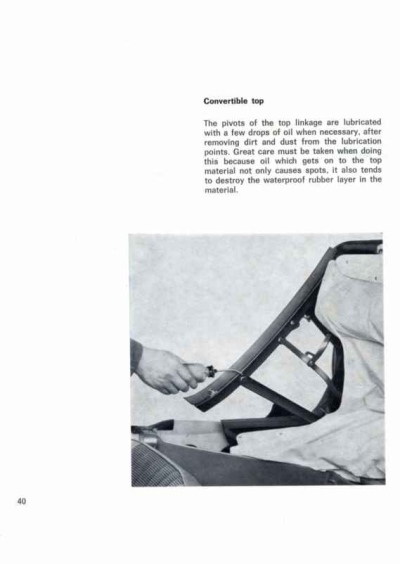 Convertible top

The pivots of the top linkage are lubricated with a few drops of oil when necessary, after removing dirt and dust from the lubrication points. Great care must be taken when doing this because oil which gets on to the top material not only causes spots, it also tends to destroy the waterproof rubber layer in the material.

40